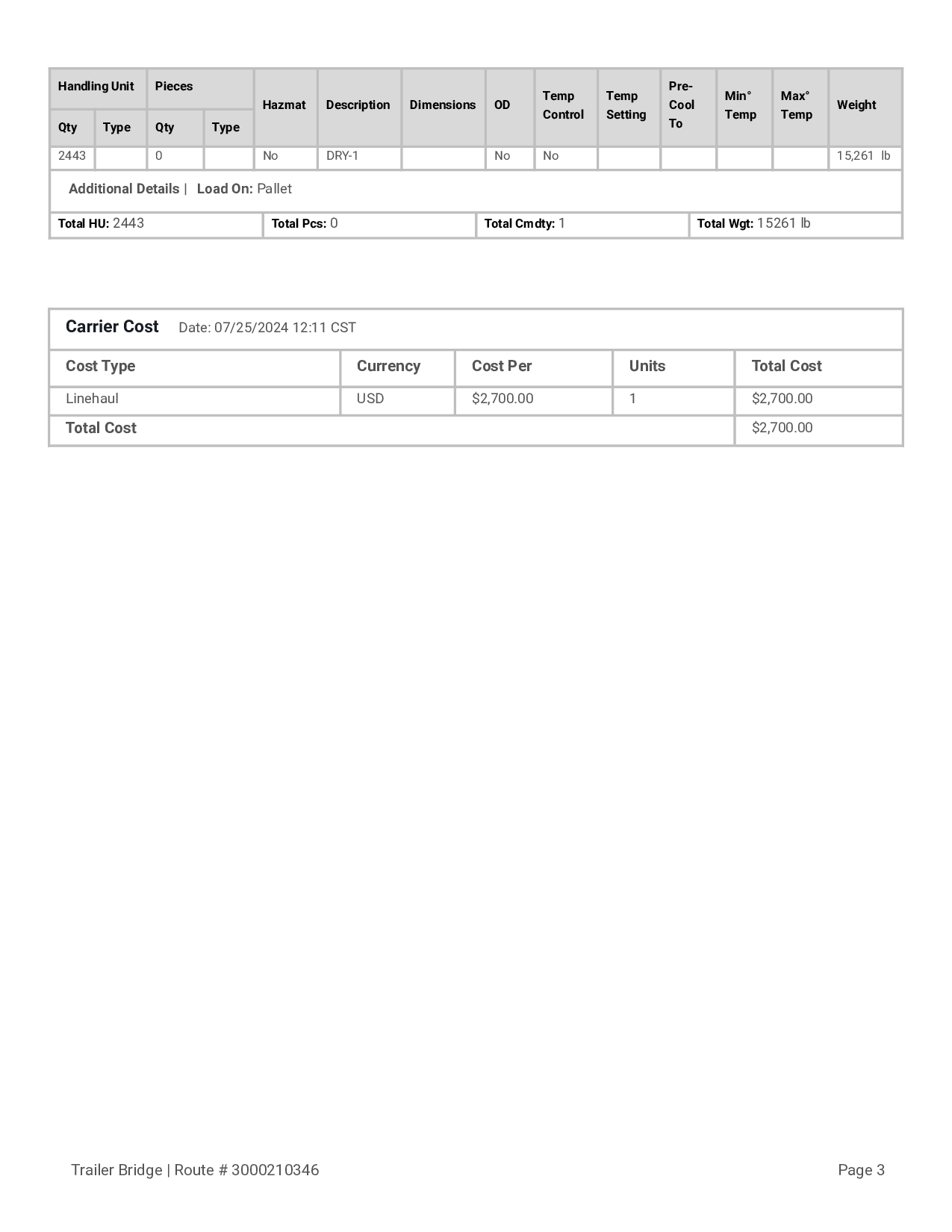 | Handling Unit Qty | Handling Unit Type | Pieces Qty | Pieces Type | Hazmat | Description | Dimensions | OD | Temp Control | Temp Setting | Pre-Cool To | Min° Temp | Max° Temp | Weight |
|---|---|---|---|---|---|---|---|---|---|---|---|---|---|
| 2443 | | 0 | | No | DRY-1 | | No | No | | | | | 15,261 lb |

Additional Details | Load On: Pallet

| Total HU: 2443 | Total Pcs: 0 | Total Cmdty: 1 | Total Wgt: 15261 lb |
|---|---|---|---|

Carrier Cost Date: 07/25/2024 12:11 CST

| Cost Type | Currency | Cost Per | Units | Total Cost |
|---|---|---|---|---|
| Linehaul | USD | $2,700.00 | 1 | $2,700.00 |
| Total Cost | | | | $2,700.00 |

Trailer Bridge | Route # 3000210346

Page 3